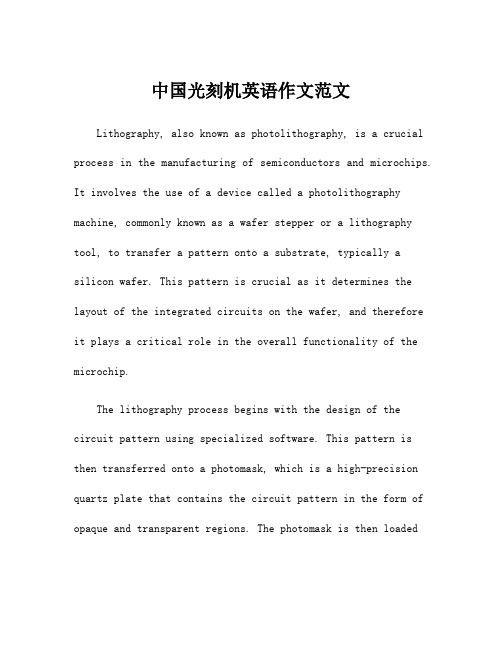 中国光刻机英语作文范文

Lithography, also known as photolithography, is a crucial process in the manufacturing of semiconductors and microchips. It involves the use of a device called a photolithography machine, commonly known as a wafer stepper or a lithography tool, to transfer a pattern onto a substrate, typically a silicon wafer. This pattern is crucial as it determines the layout of the integrated circuits on the wafer, and therefore it plays a critical role in the overall functionality of the microchip.

The lithography process begins with the design of the circuit pattern using specialized software. This pattern is then transferred onto a photomask, which is a high-precision quartz plate that contains the circuit pattern in the form of opaque and transparent regions. The photomask is then loaded